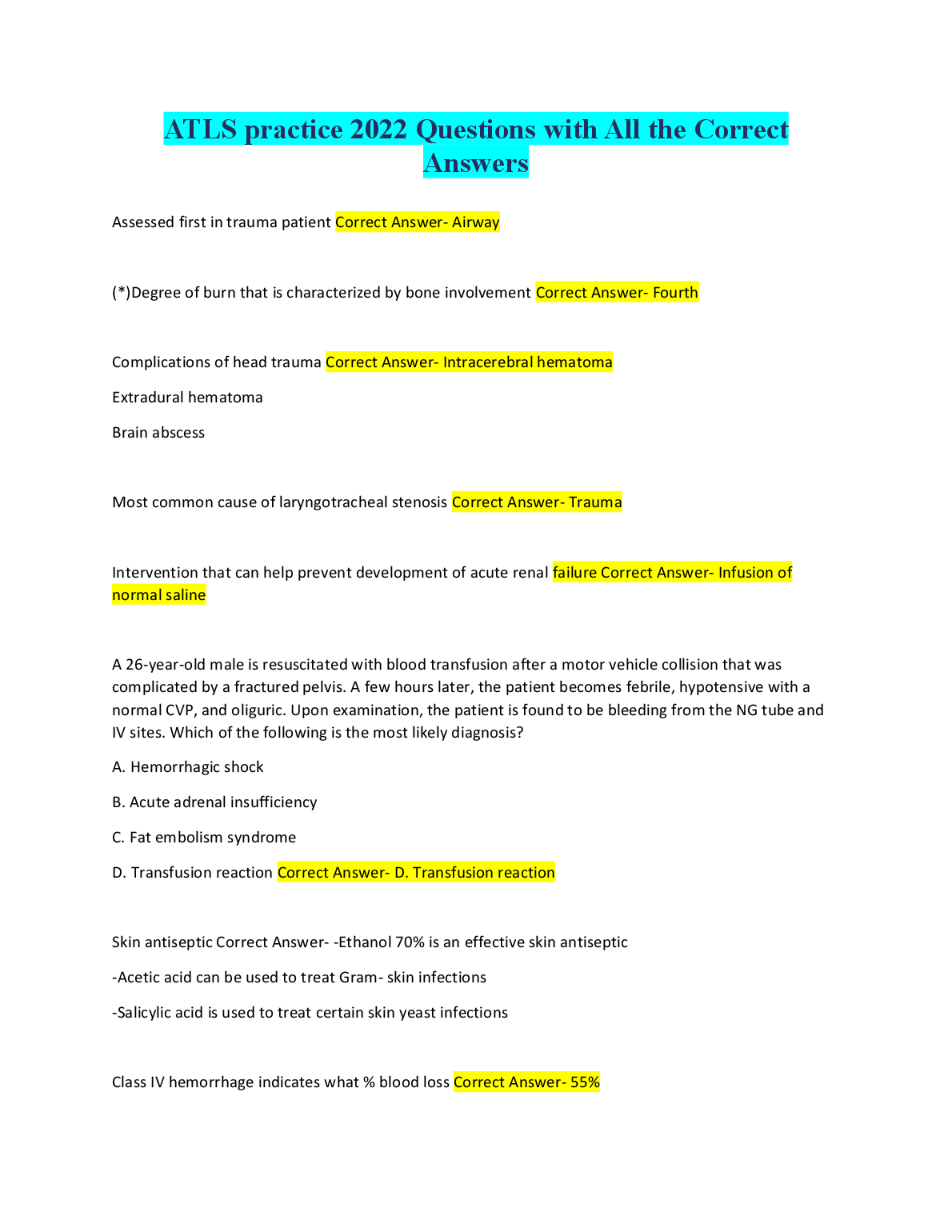 ATLS practice 2022 Questions with All the Correct Answers

Assessed first in trauma patient Correct Answer- Airway

(*)Degree of burn that is characterized by bone involvement Correct Answer- Fourth

Complications of head trauma Correct Answer- Intracerebral hematoma

Extradural hematoma

Brain abscess

Most common cause of laryngotracheal stenosis Correct Answer- Trauma

Intervention that can help prevent development of acute renal failure Correct Answer- Infusion of normal saline

A 26-year-old male is resuscitated with blood transfusion after a motor vehicle collision that was complicated by a fractured pelvis. A few hours later, the patient becomes febrile, hypotensive with a normal CVP, and oliguric. Upon examination, the patient is found to be bleeding from the NG tube and IV sites. Which of the following is the most likely diagnosis?

A. Hemorrhagic shock

B. Acute adrenal insufficiency

C. Fat embolism syndrome

D. Transfusion reaction Correct Answer- D. Transfusion reaction

Skin antiseptic Correct Answer- -Ethanol 70% is an effective skin antiseptic

-Acetic acid can be used to treat Gram- skin infections

-Salicylic acid is used to treat certain skin yeast infections

Class IV hemorrhage indicates what % blood loss Correct Answer- 55%